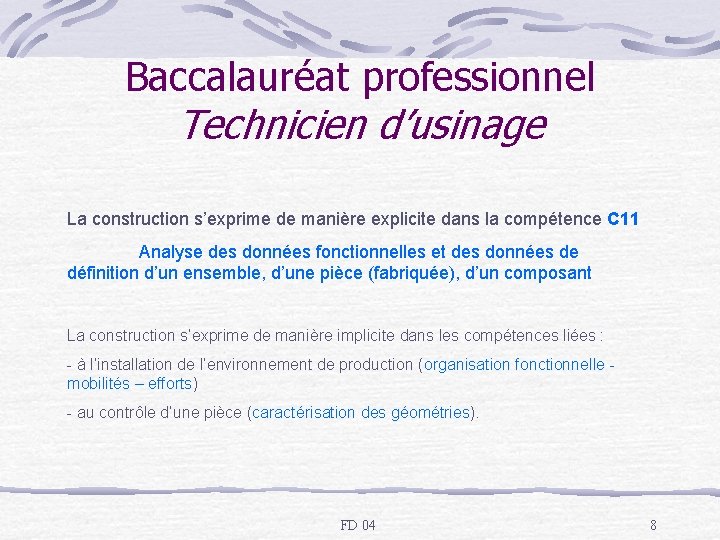 Baccalauréat professionnel
Technicien d'usinage

La construction s'exprime de manière explicite dans la compétence C11

Analyse des données fonctionnelles et des données de définition d'un ensemble, d'une pièce (fabriquée), d'un composant

La construction s'exprime de manière implicite dans les compétences liées :

- à l'installation de l'environnement de production (organisation fonctionnelle - mobilités – efforts)

- au contrôle d'une pièce (caractérisation des géométries).

FD 04

8